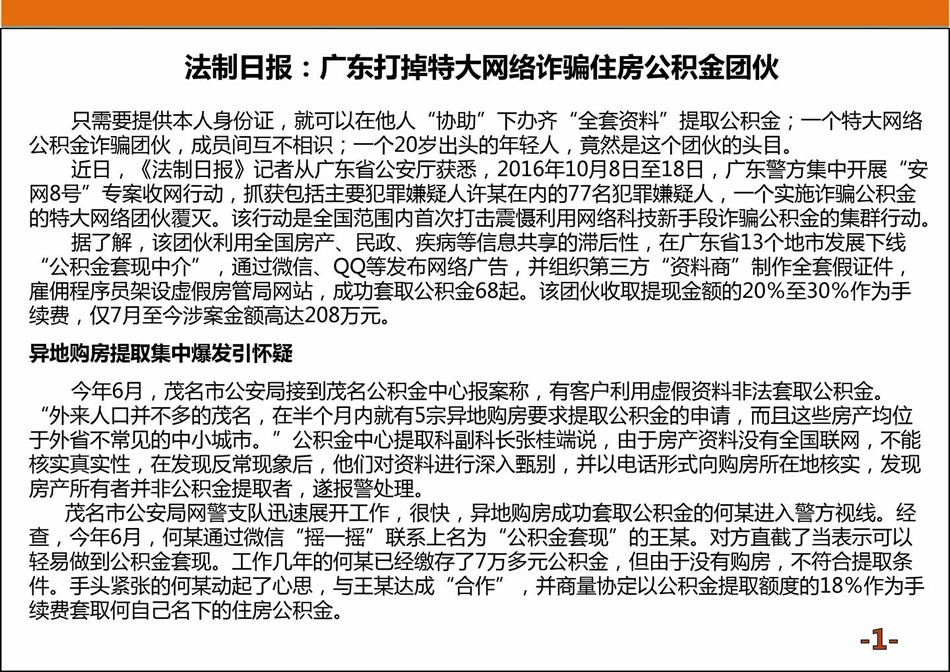 法制日报：广东打掉特大网络诈骗住房公积金团伙

只需要提供本人身份证，就可以在他人“协助”下办齐“全套资料”提取公积金；一个特大网络公积金诈骗团伙，成员间互不相识；一个20岁出头的年轻人，竟然是这个团伙的头目。

近日，《法制日报》记者从广东省公安厅获悉，2016年10月8日至18日，广东警方集中开展“安网8号”专案收网行动，抓获包括主要犯罪嫌疑人许某在内的77名犯罪嫌疑人，一个实施诈骗公积金的特大网络团伙覆灭。该行动是全国范围内首次打击震慑利用网络科技新手段诈骗公积金的集群行动。

据了解，该团伙利用全国房产、民政、疾病等信息共享的滞后性，在广东省13个地市发展下线“公积金套现中介”，通过微信、QQ等发布网络广告，并组织第三方“资料商”制作全套假证件，雇佣程序员架设虚假房管局网站，成功套取公积金68起。该团伙收取提现金额的20%至30%作为手续费，仅7月至今涉案金额高达208万元。

异地购房提取集中爆发引怀疑

今年6月，茂名市公安局接到茂名公积金中心报案称，有客户利用虚假资料非法套取公积金。“外来人口并不多的茂名，在半个月内就有5宗异地购房要求提取公积金的申请，而且这些房产均位于外省不常见的中小城市。”公积金中心提取科副科长张桂端说，由于房产资料没有全国联网，不能核实真实性，在发现反常现象后，他们对资料进行深入甄别，并以电话形式向购房所在地核实，发现房产所有者并非公积金提取者，遂报警处理。

茂名市公安局网警支队迅速展开工作，很快，异地购房成功套取公积金的何某进入警方视线。经查，今年6月，何某通过微信“摇一摇”联系上名为“公积金套现”的王某。对方直截了当表示可以轻易做到公积金套现。工作几年的何某已经缴存了7万多元公积金，但由于没有购房，不符合提取条件。手头紧张的何某动起了心思，与王某达成“合作”，并商量协定以公积金提取额度的18%作为手续费套取何自己名下的住房公积金。

-1-